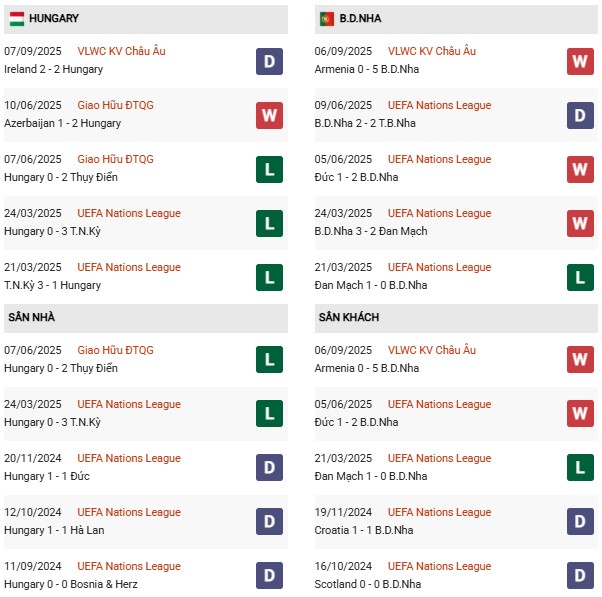 HUNGARY

07/09/2025 VLWC KV Châu Âu
Ireland 2 - 2 Hungary D

10/06/2025 Giao Hữu ĐTQG
Azerbaijan 1 - 2 Hungary W

07/06/2025 Giao Hữu ĐTQG
Hungary 0 - 2 Thụy Điển L

24/03/2025 UEFA Nations League
Hungary 0 - 3 T.N.Kỳ L

21/03/2025 UEFA Nations League
T.N.Kỳ 3 - 1 Hungary L

SÂN NHÀ

07/06/2025 Giao Hữu ĐTQG
Hungary 0 - 2 Thụy Điển L

24/03/2025 UEFA Nations League
Hungary 0 - 3 T.N.Kỳ L

20/11/2024 UEFA Nations League
Hungary 1 - 1 Đức D

12/10/2024 UEFA Nations League
Hungary 1 - 1 Hà Lan D

11/09/2024 UEFA Nations League
Hungary 0 - 0 Bosnia & Herz D

B.D.NHA

06/09/2025 VLWC KV Châu Âu
Armenia 0 - 5 B.D.Nha W

09/06/2025 UEFA Nations League
B.D.Nha 2 - 2 T.B.Nha D

05/06/2025 UEFA Nations League
Đức 1 - 2 B.D.Nha W

24/03/2025 UEFA Nations League
B.D.Nha 3 - 2 Đan Mạch W

21/03/2025 UEFA Nations League
Đan Mạch 1 - 0 B.D.Nha L

SÂN KHÁCH

06/09/2025 VLWC KV Châu Âu
Armenia 0 - 5 B.D.Nha W

05/06/2025 UEFA Nations League
Đức 1 - 2 B.D.Nha W

21/03/2025 UEFA Nations League
Đan Mạch 1 - 0 B.D.Nha L

19/11/2024 UEFA Nations League
Croatia 1 - 1 B.D.Nha D

16/10/2024 UEFA Nations League
Scotland 0 - 0 B.D.Nha D